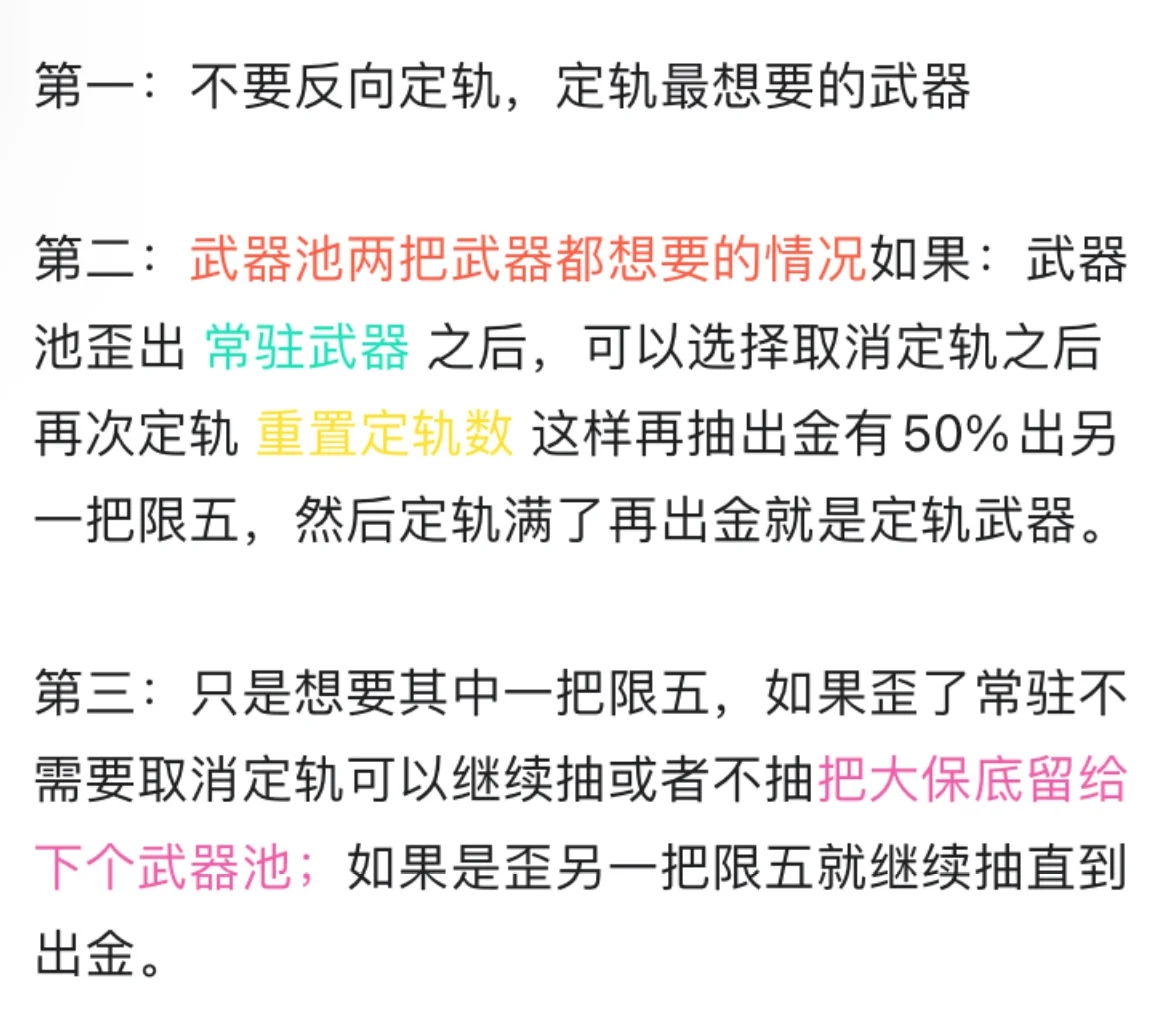 第一：不要反向定轨，定轨最想要的武器

第二：武器池两把武器都想要的情况如果：武器池歪出 常驻武器 之后，可以选择取消定轨之后再次定轨 重置定轨数 这样再抽出金有 50% 出另一把限五，然后定轨满了再出金就是定轨武器。

第三：只是想要其中一把限五，如果歪了常驻不需要取消定轨可以继续抽或者不抽把大保底留给下个武器池；如果是歪另一把限五就继续抽直到出金。